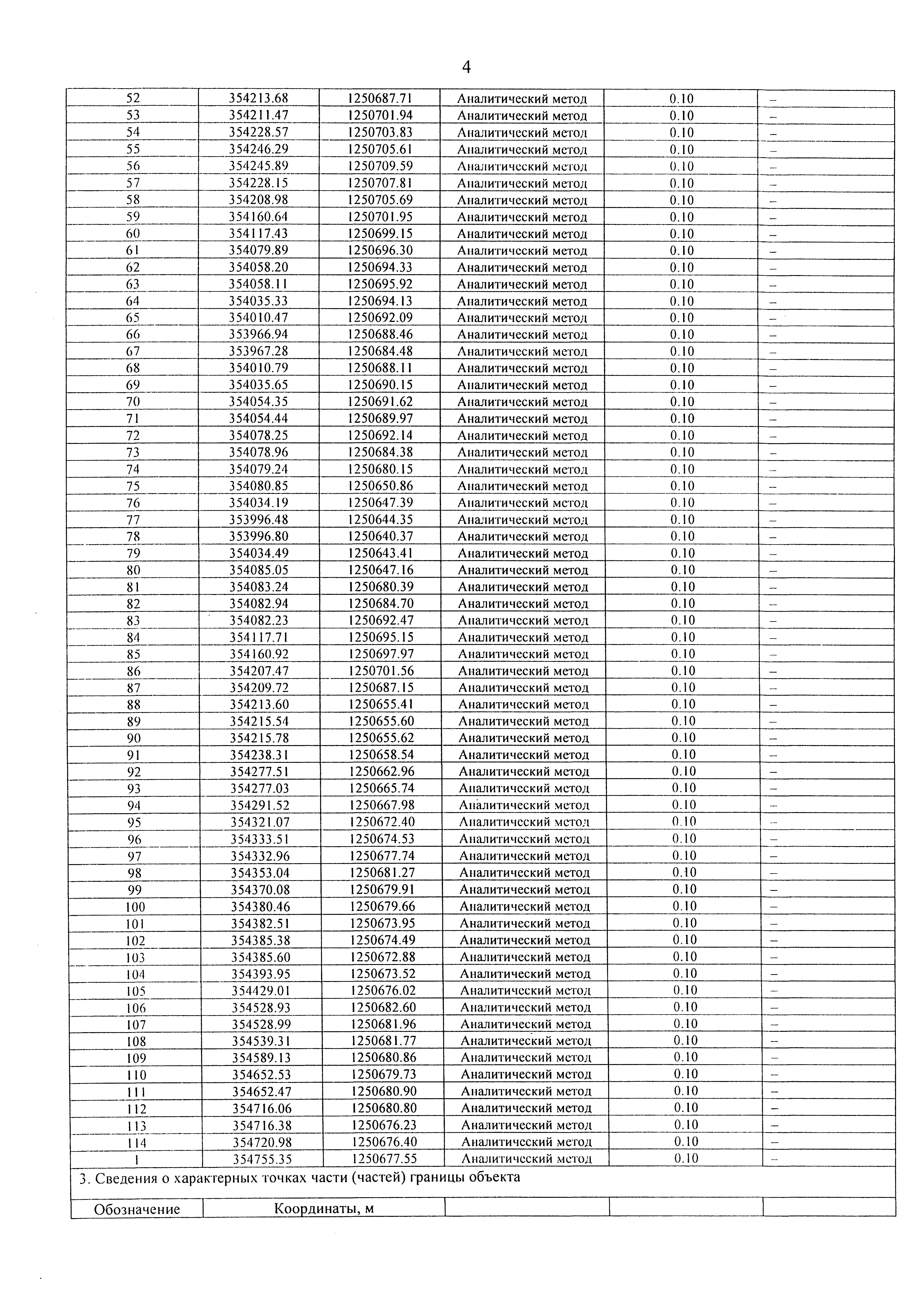 4

| 52 | 354213.68 | 1250687.71 | Аналитический метод | 0.10 | – |
|---|---|---|---|---|---|
| 53 | 354211.47 | 1250701.94 | Аналитический метод | 0.10 | – |
| 54 | 354228.57 | 1250703.83 | Аналитический метод | 0.10 | – |
| 55 | 354246.29 | 1250705.61 | Аналитический метод | 0.10 | – |
| 56 | 354245.89 | 1250709.59 | Аналитический метод | 0.10 | – |
| 57 | 354228.15 | 1250707.81 | Аналитический метод | 0.10 | – |
| 58 | 354208.98 | 1250705.69 | Аналитический метод | 0.10 | – |
| 59 | 354160.64 | 1250701.95 | Аналитический метод | 0.10 | – |
| 60 | 354117.43 | 1250699.15 | Аналитический метод | 0.10 | – |
| 61 | 354079.89 | 1250696.30 | Аналитический метод | 0.10 | – |
| 62 | 354058.20 | 1250694.33 | Аналитический метод | 0.10 | – |
| 63 | 354058.11 | 1250695.92 | Аналитический метод | 0.10 | – |
| 64 | 354035.33 | 1250694.13 | Аналитический метод | 0.10 | – |
| 65 | 354010.47 | 1250692.09 | Аналитический метод | 0.10 | – |
| 66 | 353966.94 | 1250688.46 | Аналитический метод | 0.10 | – |
| 67 | 353967.28 | 1250684.48 | Аналитический метод | 0.10 | – |
| 68 | 354010.79 | 1250688.11 | Аналитический метод | 0.10 | – |
| 69 | 354035.65 | 1250690.15 | Аналитический метод | 0.10 | – |
| 70 | 354054.35 | 1250691.62 | Аналитический метод | 0.10 | – |
| 71 | 354054.44 | 1250689.97 | Аналитический метод | 0.10 | – |
| 72 | 354078.25 | 1250692.14 | Аналитический метод | 0.10 | – |
| 73 | 354078.96 | 1250684.38 | Аналитический метод | 0.10 | – |
| 74 | 354079.24 | 1250680.15 | Аналитический метод | 0.10 | – |
| 75 | 354080.85 | 1250650.86 | Аналитический метод | 0.10 | – |
| 76 | 354034.19 | 1250647.39 | Аналитический метод | 0.10 | – |
| 77 | 353996.48 | 1250644.35 | Аналитический метод | 0.10 | – |
| 78 | 353996.80 | 1250640.37 | Аналитический метод | 0.10 | – |
| 79 | 354034.49 | 1250643.41 | Аналитический метод | 0.10 | – |
| 80 | 354085.05 | 1250647.16 | Аналитический метод | 0.10 | – |
| 81 | 354083.24 | 1250680.39 | Аналитический метод | 0.10 | – |
| 82 | 354082.94 | 1250684.70 | Аналитический метод | 0.10 | – |
| 83 | 354082.23 | 1250692.47 | Аналитический метод | 0.10 | – |
| 84 | 354117.71 | 1250695.15 | Аналитический метод | 0.10 | – |
| 85 | 354160.92 | 1250697.97 | Аналитический метод | 0.10 | – |
| 86 | 354207.47 | 1250701.56 | Аналитический метод | 0.10 | – |
| 87 | 354209.72 | 1250687.15 | Аналитический метод | 0.10 | – |
| 88 | 354213.60 | 1250655.41 | Аналитический метод | 0.10 | – |
| 89 | 354215.54 | 1250655.60 | Аналитический метод | 0.10 | – |
| 90 | 354215.78 | 1250655.62 | Аналитический метод | 0.10 | – |
| 91 | 354238.31 | 1250658.54 | Аналитический метод | 0.10 | – |
| 92 | 354277.51 | 1250662.96 | Аналитический метод | 0.10 | – |
| 93 | 354277.03 | 1250665.74 | Аналитический метод | 0.10 | – |
| 94 | 354291.52 | 1250667.98 | Аналитический метод | 0.10 | – |
| 95 | 354321.07 | 1250672.40 | Аналитический метод | 0.10 | – |
| 96 | 354333.51 | 1250674.53 | Аналитический метод | 0.10 | – |
| 97 | 354332.96 | 1250677.74 | Аналитический метод | 0.10 | – |
| 98 | 354353.04 | 1250681.27 | Аналитический метод | 0.10 | – |
| 99 | 354370.08 | 1250679.91 | Аналитический метод | 0.10 | – |
| 100 | 354380.46 | 1250679.66 | Аналитический метод | 0.10 | – |
| 101 | 354382.51 | 1250673.95 | Аналитический метод | 0.10 | – |
| 102 | 354385.38 | 1250674.49 | Аналитический метод | 0.10 | – |
| 103 | 354385.60 | 1250672.88 | Аналитический метод | 0.10 | – |
| 104 | 354393.95 | 1250673.52 | Аналитический метод | 0.10 | – |
| 105 | 354429.01 | 1250676.02 | Аналитический метод | 0.10 | – |
| 106 | 354528.93 | 1250682.60 | Аналитический метод | 0.10 | – |
| 107 | 354528.99 | 1250681.96 | Аналитический метод | 0.10 | – |
| 108 | 354539.31 | 1250681.77 | Аналитический метод | 0.10 | – |
| 109 | 354589.13 | 1250680.86 | Аналитический метод | 0.10 | – |
| 110 | 354652.53 | 1250679.73 | Аналитический метод | 0.10 | – |
| 111 | 354652.47 | 1250680.90 | Аналитический метод | 0.10 | – |
| 112 | 354716.06 | 1250680.80 | Аналитический метод | 0.10 | – |
| 113 | 354716.38 | 1250676.23 | Аналитический метод | 0.10 | – |
| 114 | 354720.98 | 1250676.40 | Аналитический метод | 0.10 | – |
| 1 | 354755.35 | 1250677.55 | Аналитический метод | 0.10 | – |

3. Сведения о характерных точках части (частей) границы объекта

| Обозначение | Координаты, м | | | |
|---|---|---|---|---|